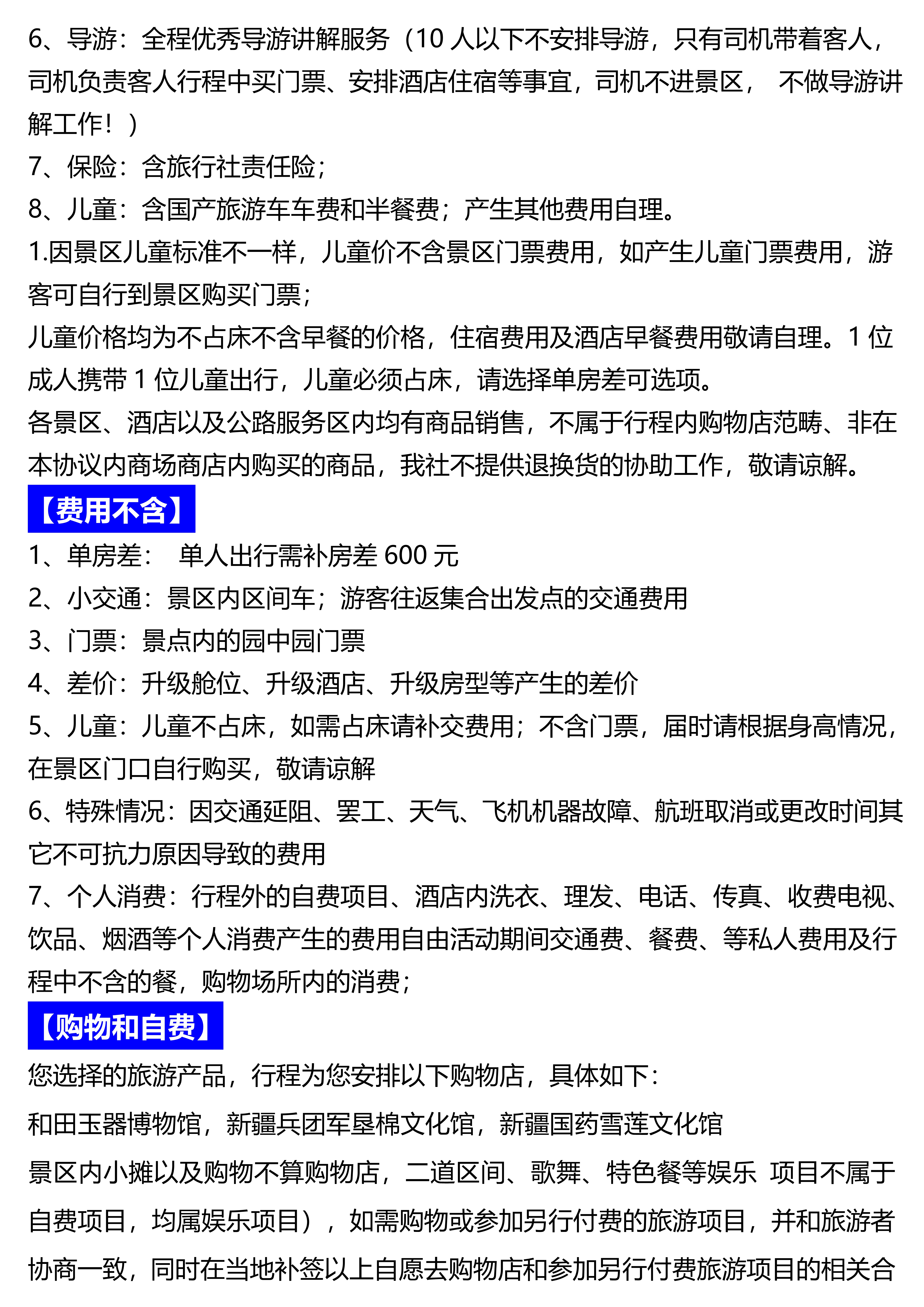 6、导游：全程优秀导游讲解服务（10 人以下不安排导游，只有司机带着客人，司机负责客人行程中买门票、安排酒店住宿等事宜，司机不进景区， 不做导游讲解工作！）
7、保险：含旅行社责任险；
8、儿童：含国产旅游车车费和半餐费；产生其他费用自理。
1.因景区儿童标准不一样，儿童价不含景区门票费用，如产生儿童门票费用，游客可自行到景区购买门票；
儿童价格均为不占床不含早餐的价格，住宿费用及酒店早餐费用敬请自理。1 位成人携带 1 位儿童出行，儿童必须占床，请选择单房差可选项。
各景区、酒店以及公路服务区内均有商品销售，不属于行程内购物店范畴、非在本协议内商场商店内购买的商品，我社不提供退换货的协助工作，敬请谅解。
【费用不含】
1、单房差： 单人出行需补房差 600 元
2、小交通：景区内区间车；游客往返集合出发点的交通费用
3、门票：景点内的园中园门票
4、差价：升级舱位、升级酒店、升级房型等产生的差价
5、儿童：儿童不占床，如需占床请补交费用；不含门票，届时请根据身高情况，在景区门口自行购买，敬请谅解
6、特殊情况：因交通延阻、罢工、天气、飞机机器故障、航班取消或更改时间其它不可抗力原因导致的费用
7、个人消费：行程外的自费项目、酒店内洗衣、理发、电话、传真、收费电视、饮品、烟酒等个人消费产生的费用自由活动期间交通费、餐费、等私人费用及行程中不含的餐，购物场所内的消费；
【购物和自费】
您选择的旅游产品，行程为您安排以下购物店，具体如下：
和田玉器博物馆，新疆兵团军垦棉文化馆，新疆国药雪莲文化馆
景区内小摊以及购物不算购物店，二道区间、歌舞、特色餐等娱乐 项目不属于自费项目，均属娱乐项目），如需购物或参加另行付费的旅游项目，并和旅游者协商一致，同时在当地补签以上自愿去购物店和参加另行付费旅游项目的相关合